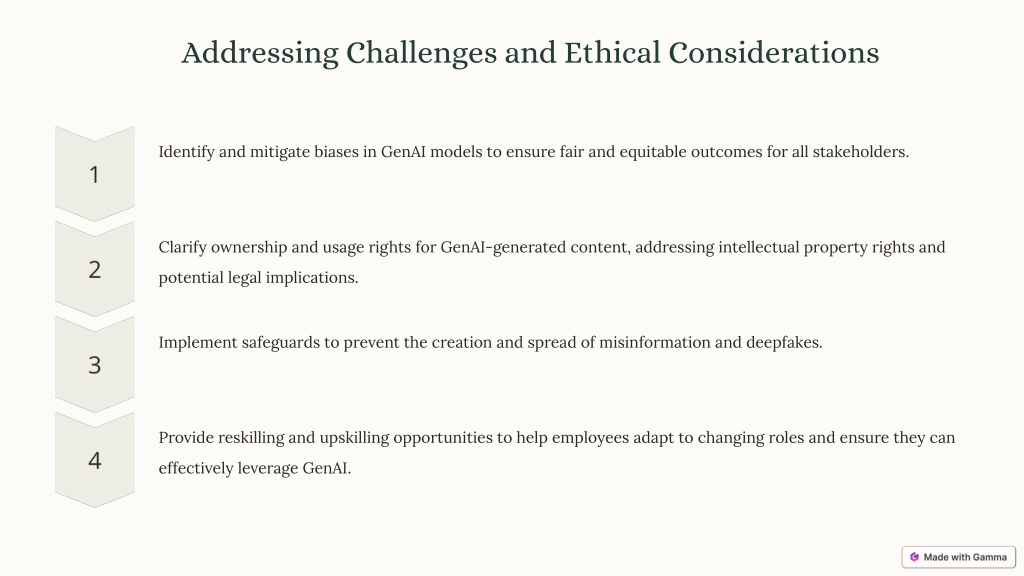 Addressing Challenges and Ethical Considerations

1

Identify and mitigate biases in GenAI models to ensure fair and equitable outcomes for all stakeholders.

2

Clarify ownership and usage rights for GenAI-generated content, addressing intellectual property rights and potential legal implications.

3

Implement safeguards to prevent the creation and spread of misinformation and deepfakes.

4

Provide reskilling and upskilling opportunities to help employees adapt to changing roles and ensure they can effectively leverage GenAI.

Made with Gamma